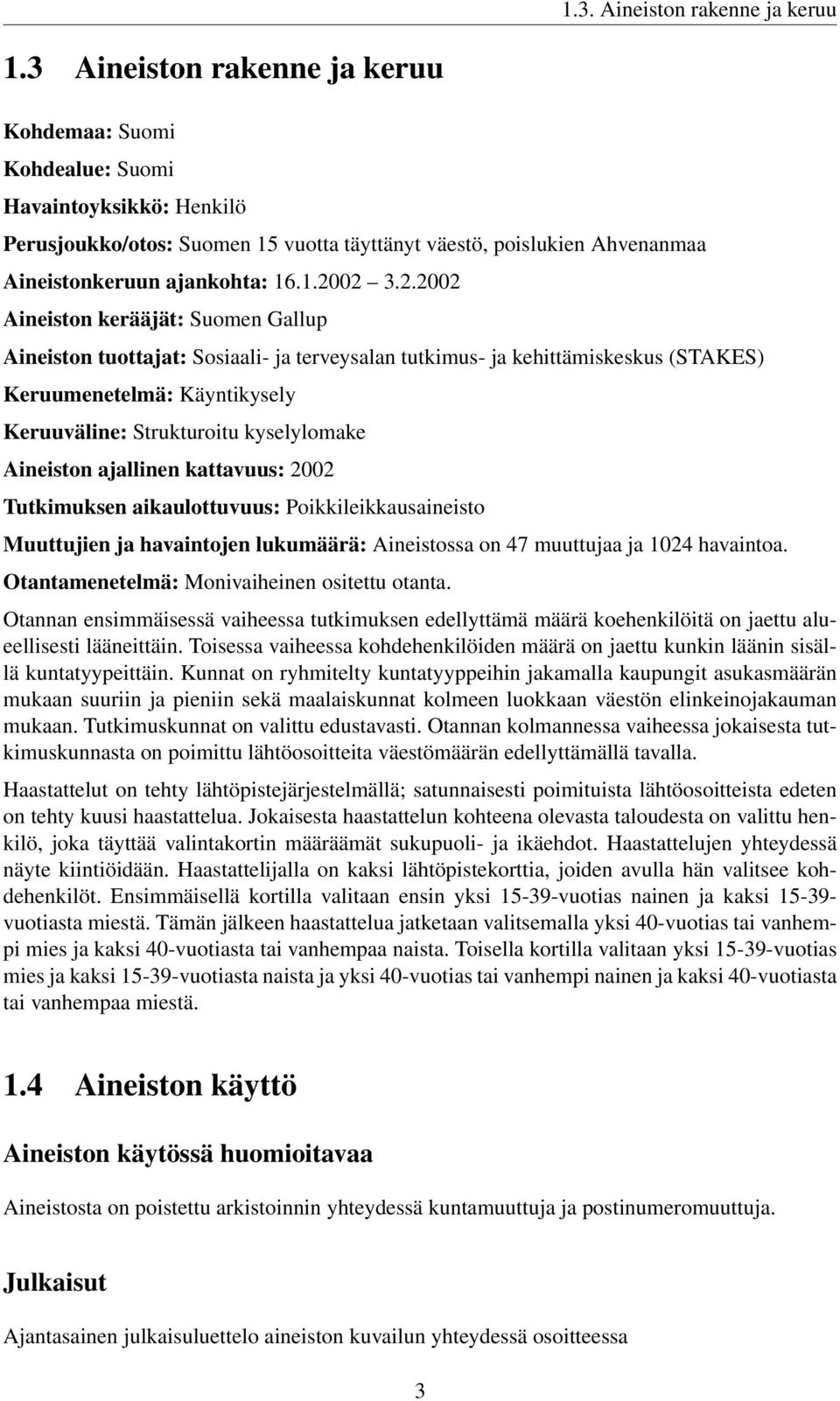 1.3. Aineiston rakenne ja keruu

1.3 Aineiston rakenne ja keruu

Kohdemaa: Suomi

Kohdealue: Suomi

Havaintoyksikkö: Henkilö

Perusjoukko/otos: Suomen 15 vuotta täyttänyt väestö, poislukien Ahvenanmaa

Aineistonkeruun ajankohta: 16.1.2002 3.2.2002

Aineiston kerääjät: Suomen Gallup

Aineiston tuottajat: Sosiaali- ja terveysalan tutkimus- ja kehittämiskeskus (STAKES)

Keruumenetelmä: Käyntikysely

Keruuväline: Strukturoitu kyselylomake

Aineiston ajallinen kattavuus: 2002

Tutkimuksen aikaulottuvuus: Poikkileikkausaineisto

Muuttujien ja havaintojen lukumäärä: Aineistossa on 47 muuttujaa ja 1024 havaintoa.

Otantamenetelmä: Monivaiheinen ositettu otanta.

Otannan ensimmäisessä vaiheessa tutkimuksen edellyttämä määrä koehenkilöitä on jaettu alueellisesti lääneittäin. Toisessa vaiheessa kohdehenkilöiden määrä on jaettu kunkin läänin sisällä kuntatyypeittäin. Kunnat on ryhmitelty kuntatyyppeihin jakamalla kaupungit asukasmäärän mukaan suuriin ja pieniin sekä maalaiskunnat kolmeen luokkaan väestön elinkeinojakauman mukaan. Tutkimuskunnat on valittu edustavasti. Otannan kolmannessa vaiheessa jokaisesta tutkimuskunnasta on poimittu lähtöosoitteita väestömäärän edellyttämällä tavalla.

Haastattelut on tehty lähtöpistejärjestelmällä; satunnaisesti poimituista lähtöosoitteista edeten on tehty kuusi haastattelua. Jokaisesta haastattelun kohteena olevasta taloudesta on valittu henkilö, joka täyttää valintakortin määräämät sukupuoli- ja ikäehdot. Haastattelujen yhteydessä näyte kiintiöidään. Haastattelijalla on kaksi lähtöpistekorttia, joiden avulla hän valitsee kohdehenkilöt. Ensimmäisellä kortilla valitaan ensin yksi 15-39-vuotias nainen ja kaksi 15-39-vuotiasta miestä. Tämän jälkeen haastattelua jatketaan valitsemalla yksi 40-vuotias tai vanhempi mies ja kaksi 40-vuotiasta tai vanhempaa naista. Toisella kortilla valitaan yksi 15-39-vuotias mies ja kaksi 15-39-vuotiasta naista ja yksi 40-vuotias tai vanhempi nainen ja kaksi 40-vuotiasta tai vanhempaa miestä.

1.4 Aineiston käyttö

Aineiston käytössä huomioitavaa

Aineistosta on poistettu arkistoinnin yhteydessä kuntamuuttuja ja postinumeromuuttuja.

Julkaisut

Ajantasainen julkaisuluettelo aineiston kuvailun yhteydessä osoitteessa

3